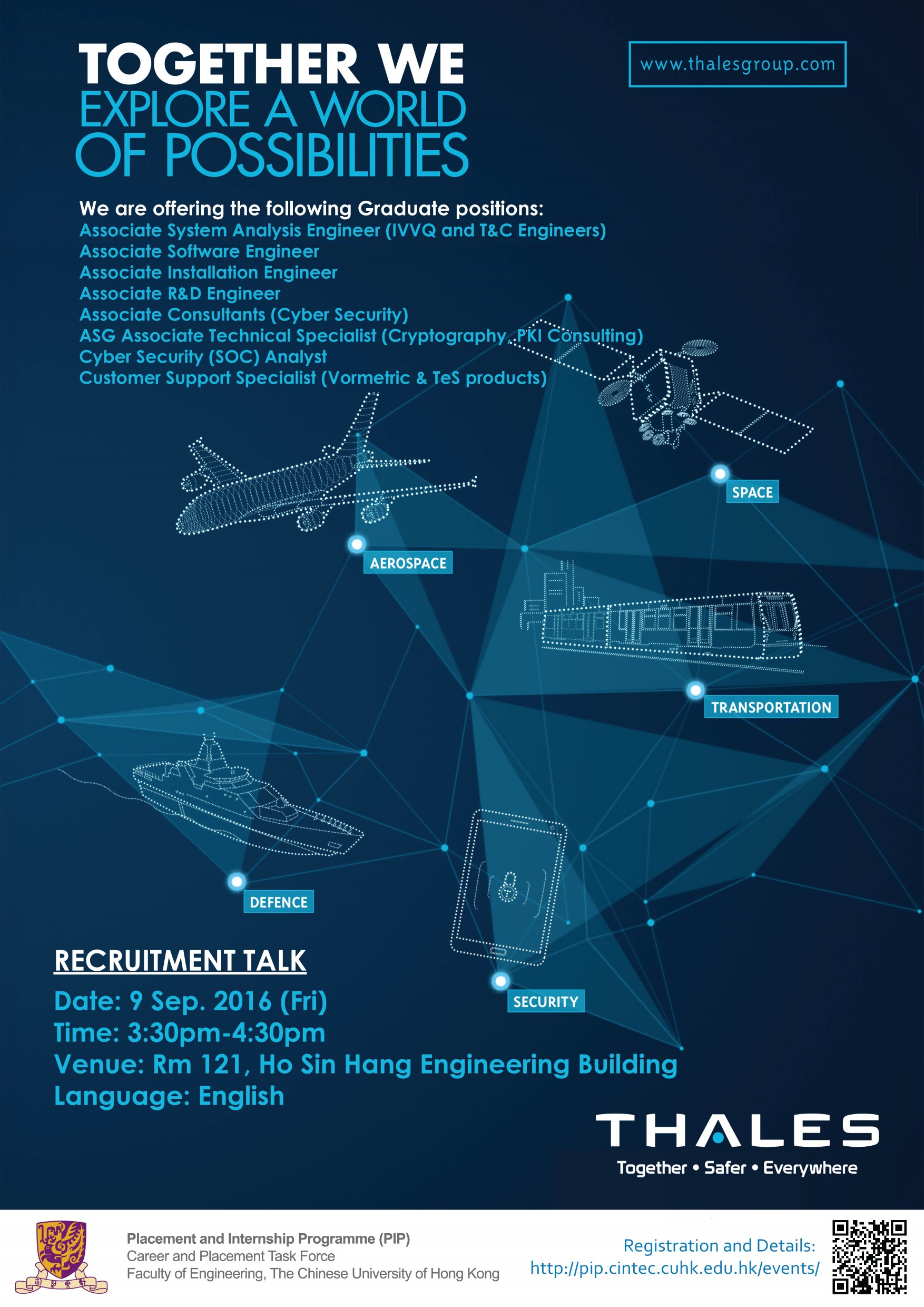 TOGETHER WE
EXPLORE A WORLD
OF POSSIBILITIES

www.thalesgroup.com

We are offering the following Graduate positions:
Associate System Analysis Engineer (IVVQ and T&C Engineers)
Associate Software Engineer
Associate Installation Engineer
Associate R&D Engineer
Associate Consultants (Cyber Security)
ASG Associate Technical Specialist (Cryptography, PKI Consulting)
Cyber Security (SOC) Analyst
Customer Support Specialist (Vormetric & TeS products)

SPACE

AEROSPACE

TRANSPORTATION

DEFENCE

SECURITY

RECRUITMENT TALK
Date: 9 Sep. 2016 (Fri)
Time: 3:30pm-4:30pm
Venue: Rm 121, Ho Sin Hang Engineering Building
Language: English

THALES
Together • Safer • Everywhere

Placement and Internship Programme (PIP)
Career and Placement Task Force
Faculty of Engineering, The Chinese University of Hong Kong

Registration and Details:
http://pip.cintec.cuhk.edu.hk/events/